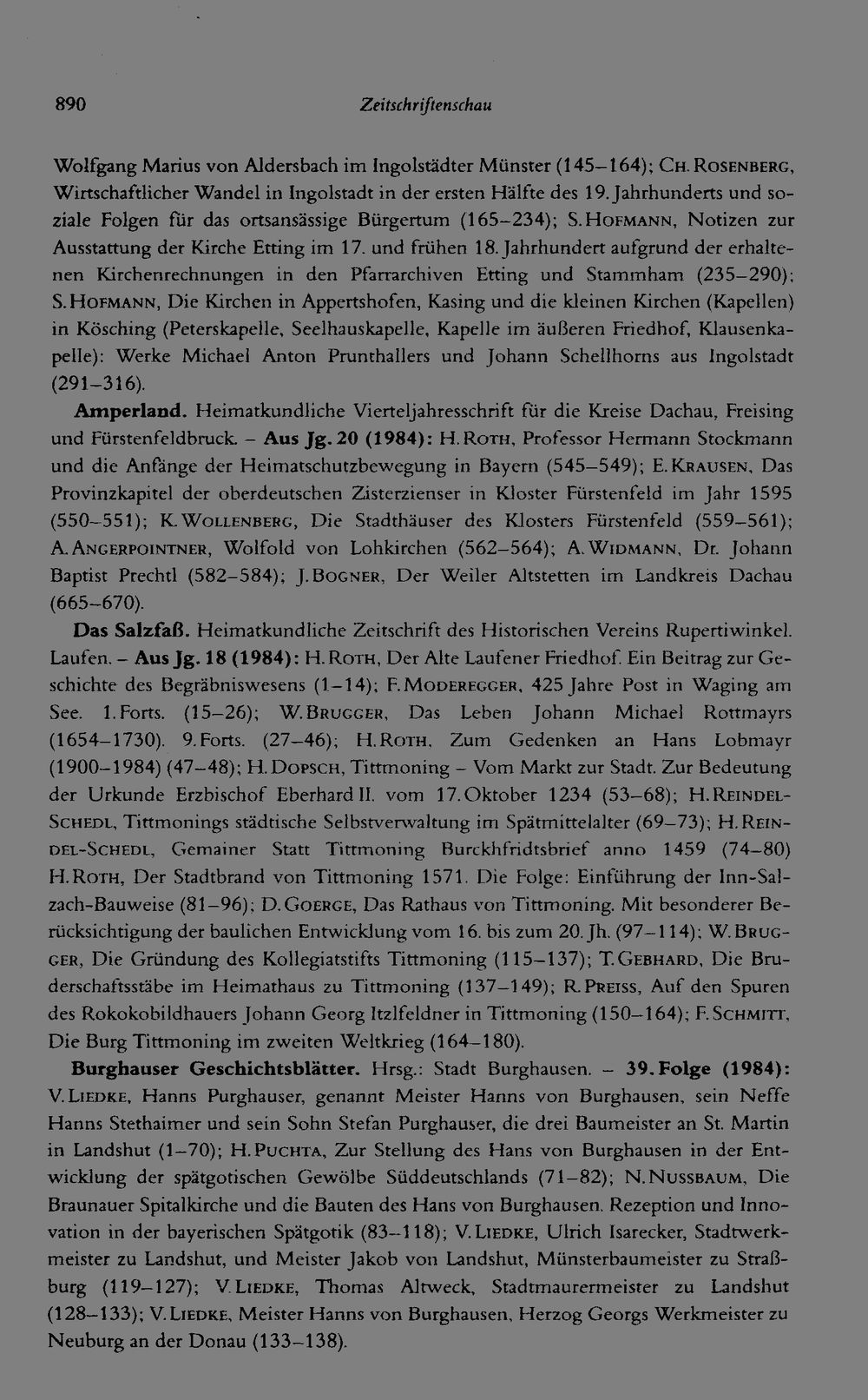 890 Zeitschriftenschau

Wolfgang Marius von Aldersbach im Ingolstädter Münster (145–164); CH. ROSENBERG, Wirtschaftlicher Wandel in Ingolstadt in der ersten Hälfte des 19. Jahrhunderts und soziale Folgen für das ortsansässige Bürgertum (165–234); S. HOFMANN, Notizen zur Ausstattung der Kirche Etting im 17. und frühen 18. Jahrhundert aufgrund der erhaltenen Kirchenrechnungen in den Pfarrarchiven Etting und Stammham (235–290); S. HOFMANN, Die Kirchen in Appertshofen, Kasing und die kleinen Kirchen (Kapellen) in Kösching (Peterskapelle, Seelhauskapelle, Kapelle im äußeren Friedhof, Klausenkapelle): Werke Michael Anton Prunthallers und Johann Schellhorns aus Ingolstadt (291–316).

Amperland. Heimatkundliche Vierteljahresschrift für die Kreise Dachau, Freising und Fürstenfeldbruck. – Aus Jg. 20 (1984): H. ROTH, Professor Hermann Stockmann und die Anfänge der Heimatschutzbewegung in Bayern (545–549); E. KRAUSEN, Das Provinzkapitel der oberdeutschen Zisterzienser in Kloster Fürstenfeld im Jahr 1595 (550–551); K. WOLLENBERG, Die Stadthäuser des Klosters Fürstenfeld (559–561); A. ANGERPOINTNER, Wolfold von Lohkirchen (562–564); A. WIDMANN, Dr. Johann Baptist Prechtl (582–584); J. BOGNER, Der Weiler Altstetten im Landkreis Dachau (665–670).

Das Salzfaß. Heimatkundliche Zeitschrift des Historischen Vereins Rupertiwinkel. Laufen. – Aus Jg. 18 (1984): H. ROTH, Der Alte Laufener Friedhof. Ein Beitrag zur Geschichte des Begräbniswesens (1–14); F. MODEREGGER, 425 Jahre Post in Waging am See. 1. Forts. (15–26); W. BRUGGER, Das Leben Johann Michael Rottmayrs (1654–1730). 9. Forts. (27–46); H. ROTH, Zum Gedenken an Hans Lobmayr (1900–1984) (47–48); H. DOPSCH, Tittmoning – Vom Markt zur Stadt. Zur Bedeutung der Urkunde Erzbischof Eberhard II. vom 17. Oktober 1234 (53–68); H. REINDEL-SCHEDL, Tittmonings städtische Selbstverwaltung im Spätmittelalter (69–73); H. REINDEL-SCHEDL, Gemainer Statt Tittmoning Burckhfridtsbrief anno 1459 (74–80) H. ROTH, Der Stadtbrand von Tittmoning 1571. Die Folge: Einführung der Inn-Salzach-Bauweise (81–96); D. GOERGE, Das Rathaus von Tittmoning. Mit besonderer Berücksichtigung der baulichen Entwicklung vom 16. bis zum 20. Jh. (97–114); W. BRUGGER, Die Gründung des Kollegiatstifts Tittmoning (115–137); T. GEBHARD, Die Bruderschaftsstäbe im Heimathaus zu Tittmoning (137–149); R. PREISS, Auf den Spuren des Rokokobildhauers Johann Georg Itzlfeldner in Tittmoning (150–164); F. SCHMITT, Die Burg Tittmoning im zweiten Weltkrieg (164–180).

Burghauser Geschichtsblätter. Hrsg.: Stadt Burghausen. – 39. Folge (1984): V. LIEDKE, Hanns Purghauser, genannt Meister Hanns von Burghausen, sein Neffe Hanns Stethaimer und sein Sohn Stefan Purghauser, die drei Baumeister an St. Martin in Landshut (1–70); H. PUCHTA, Zur Stellung des Hans von Burghausen in der Entwicklung der spätgotischen Gewölbe Süddeutschlands (71–82); N. NUSSBAUM, Die Braunauer Spitalkirche und die Bauten des Hans von Burghausen. Rezeption und Innovation in der bayerischen Spätgotik (83–118); V. LIEDKE, Ulrich Isarecker, Stadtwerkmeister zu Landshut, und Meister Jakob von Landshut, Münsterbaumeister zu Straßburg (119–127); V. LIEDKE, Thomas Altweck, Stadtmaurermeister zu Landshut (128–133); V. LIEDKE, Meister Hanns von Burghausen, Herzog Georgs Werkmeister zu Neuburg an der Donau (133–138).